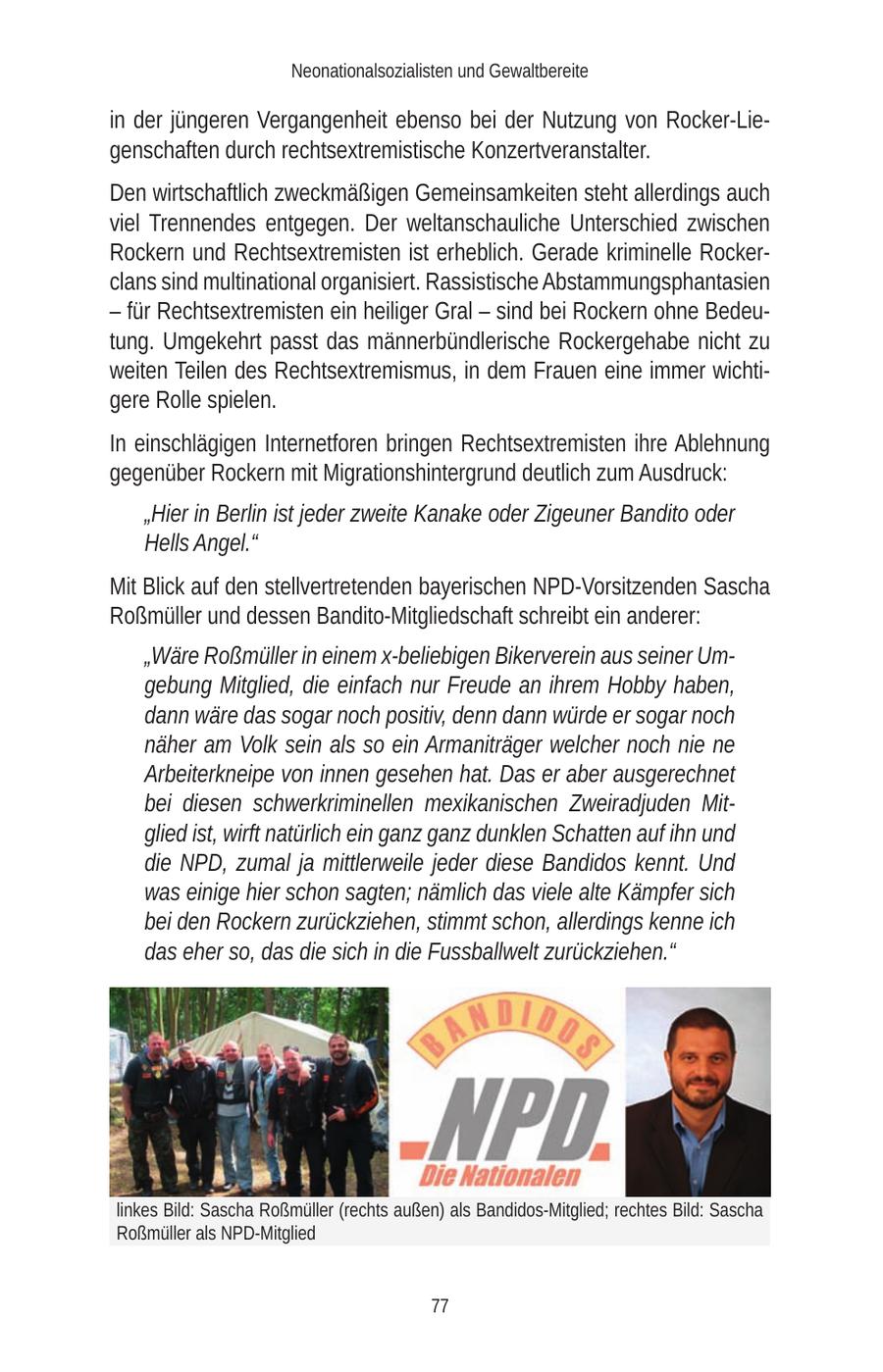 Neonationalsozialisten und Gewaltbereite

in der jüngeren Vergangenheit ebenso bei der Nutzung von Rocker-Liegenschaften durch rechtsextremistische Konzertveranstalter.

Den wirtschaftlich zweckmäßigen Gemeinsamkeiten steht allerdings auch viel Trennendes entgegen. Der weltanschauliche Unterschied zwischen Rockern und Rechtsextremisten ist erheblich. Gerade kriminelle Rockerclans sind multinational organisiert. Rassistische Abstammungsphantasien – für Rechtsextremisten ein heiliger Gral – sind bei Rockern ohne Bedeutung. Umgekehrt passt das männerbündlerische Rockergehabe nicht zu weiten Teilen des Rechtsextremismus, in dem Frauen eine immer wichtigere Rolle spielen.

In einschlägigen Internetforen bringen Rechtsextremisten ihre Ablehnung gegenüber Rockern mit Migrationshintergrund deutlich zum Ausdruck:

„Hier in Berlin ist jeder zweite Kanake oder Zigeuner Bandito oder Hells Angel.“

Mit Blick auf den stellvertretenden bayerischen NPD-Vorsitzenden Sascha Roßmüller und dessen Bandito-Mitgliedschaft schreibt ein anderer:

„Wäre Roßmüller in einem x-beliebigen Bikerverein aus seiner Umgebung Mitglied, die einfach nur Freude an ihrem Hobby haben, dann wäre das sogar noch positiv, denn dann würde er sogar noch näher am Volk sein als so ein Armaniträger welcher noch nie ne Arbeiterkneipe von innen gesehen hat. Das er aber ausgerechnet bei diesen schwerkriminellen mexikanischen Zweiradjuden Mitglied ist, wirft natürlich ein ganz ganz dunklen Schatten auf ihn und die NPD, zumal ja mittlerweile jeder diese Bandidos kennt. Und was einige hier schon sagten; nämlich das viele alte Kämpfer sich bei den Rockern zurückziehen, stimmt schon, allerdings kenne ich das eher so, das die sich in die Fussballwelt zurückziehen.“

BANDIDOS
NPD
Die Nationalen

linkes Bild: Sascha Roßmüller (rechts außen) als Bandidos-Mitglied; rechtes Bild: Sascha Roßmüller als NPD-Mitglied

77